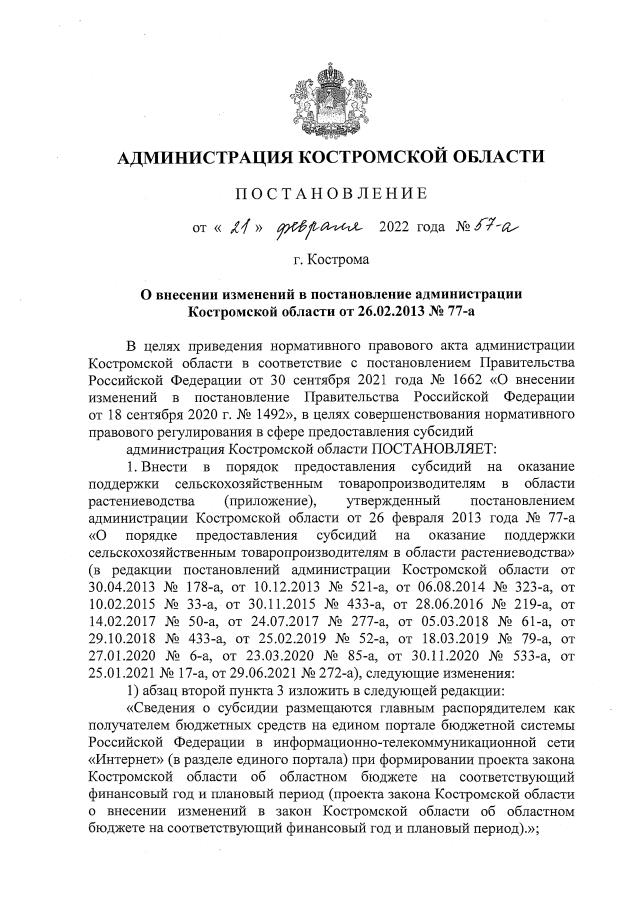 АДМИНИСТРАЦИЯ КОСТРОМСКОЙ ОБЛАСТИ

ПОСТАНОВЛЕНИЕ

от « 21 » февраля 2022 года № 57-а

г. Кострома

О внесении изменений в постановление администрации Костромской области от 26.02.2013 № 77-а

В целях приведения нормативного правового акта администрации Костромской области в соответствие с постановлением Правительства Российской Федерации от 30 сентября 2021 года № 1662 «О внесении изменений в постановление Правительства Российской Федерации от 18 сентября 2020 г. № 1492», в целях совершенствования нормативного правового регулирования в сфере предоставления субсидий

администрация Костромской области ПОСТАНОВЛЯЕТ:

1. Внести в порядок предоставления субсидий на оказание поддержки сельскохозяйственным товаропроизводителям в области растениеводства (приложение), утвержденный постановлением администрации Костромской области от 26 февраля 2013 года № 77-а «О порядке предоставления субсидий на оказание поддержки сельскохозяйственным товаропроизводителям в области растениеводства» (в редакции постановлений администрации Костромской области от 30.04.2013 № 178-а, от 10.12.2013 № 521-а, от 06.08.2014 № 323-а, от 10.02.2015 № 33-а, от 30.11.2015 № 433-а, от 28.06.2016 № 219-а, от 14.02.2017 № 50-а, от 24.07.2017 № 277-а, от 05.03.2018 № 61-а, от 29.10.2018 № 433-а, от 25.02.2019 № 52-а, от 18.03.2019 № 79-а, от 27.01.2020 № 6-а, от 23.03.2020 № 85-а, от 30.11.2020 № 533-а, от 25.01.2021 № 17-а, от 29.06.2021 № 272-а), следующие изменения:

1) абзац второй пункта 3 изложить в следующей редакции:

«Сведения о субсидии размещаются главным распорядителем как получателем бюджетных средств на едином портале бюджетной системы Российской Федерации в информационно-телекоммуникационной сети «Интернет» (в разделе единого портала) при формировании проекта закона Костромской области об областном бюджете на соответствующий финансовый год и плановый период (проекта закона Костромской области о внесении изменений в закон Костромской области об областном бюджете на соответствующий финансовый год и плановый период).»;